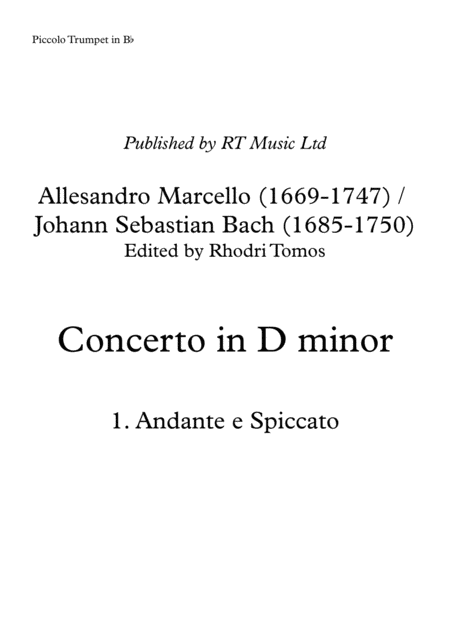 Piccolo Trumpet in B♭

Published by RT Music Ltd

Allesandro Marcello (1669-1747) /
Johann Sebastian Bach (1685-1750)
Edited by Rhodri Tomos

Concerto in D minor

1. Andante e Spiccato